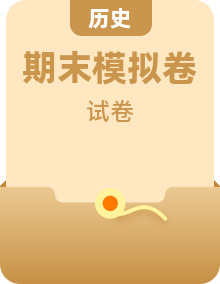 历史

期末模拟卷

试卷